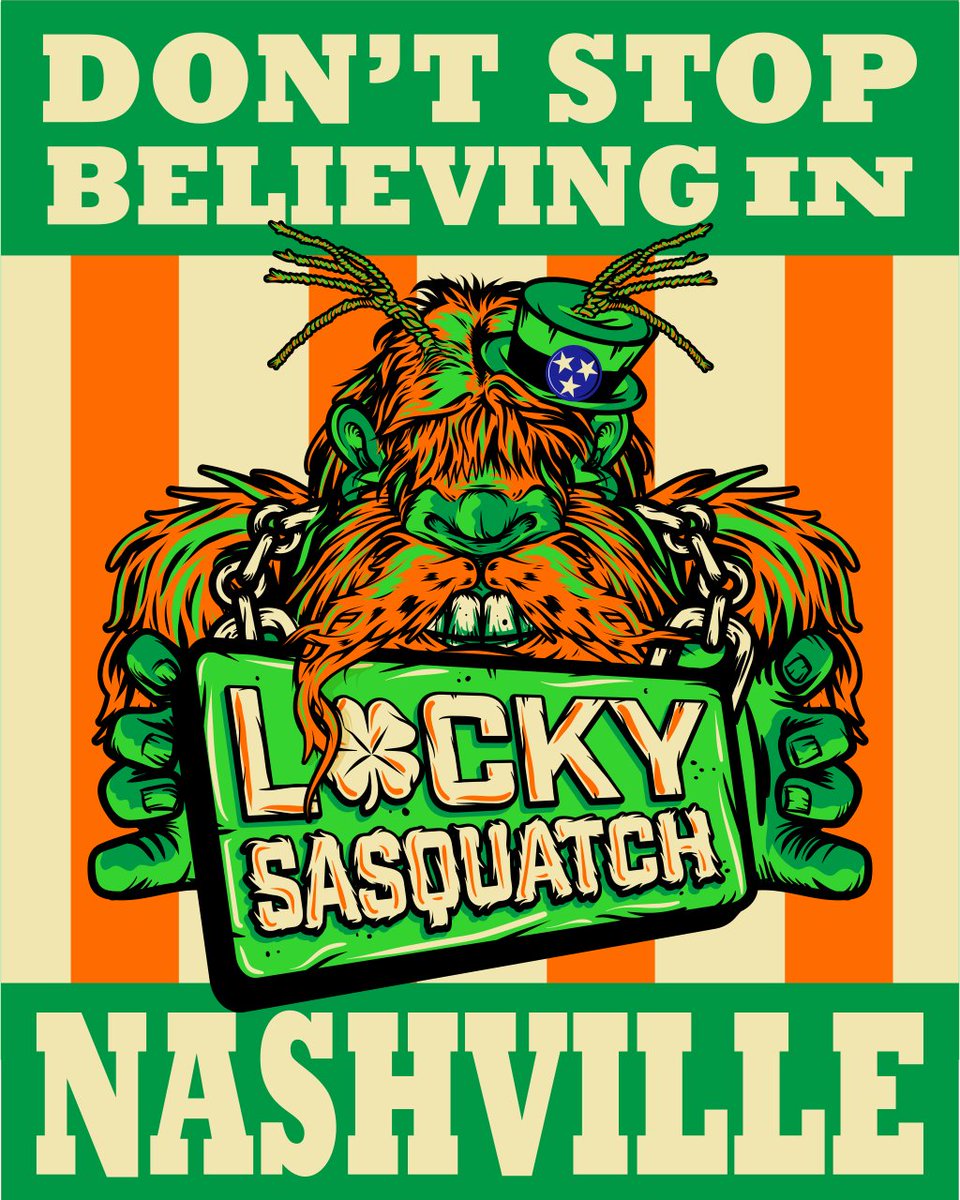 DON'T STOP BELIEVING IN

LUCKY SASQUATCH

NASHVILLE